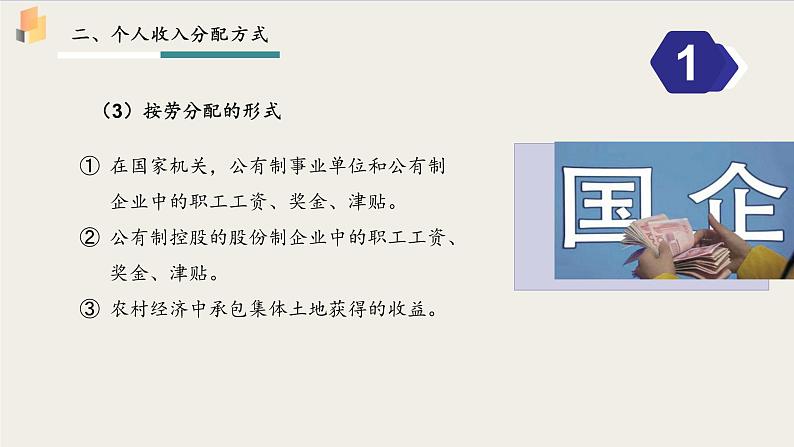 二、个人收入分配方式

1

（3）按劳分配的形式

① 在国家机关，公有制事业单位和公有制企业中的职工工资、奖金、津贴。

② 公有制控股的股份制企业中的职工工资、奖金、津贴。

③ 农村经济中承包集体土地获得的收益。

国企